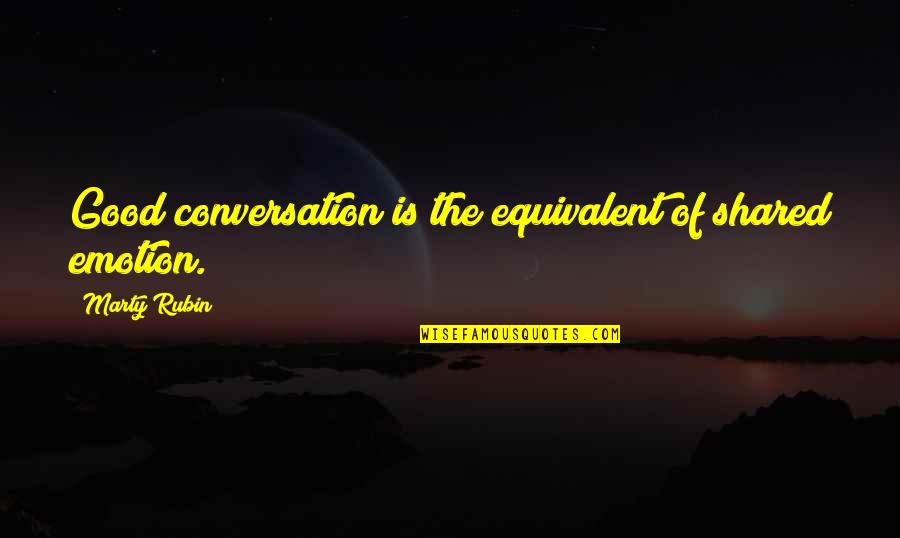 Good conversation is the equivalent of shared emotion.

Marty Rubin

WISEFAMOUSQUOTES.COM